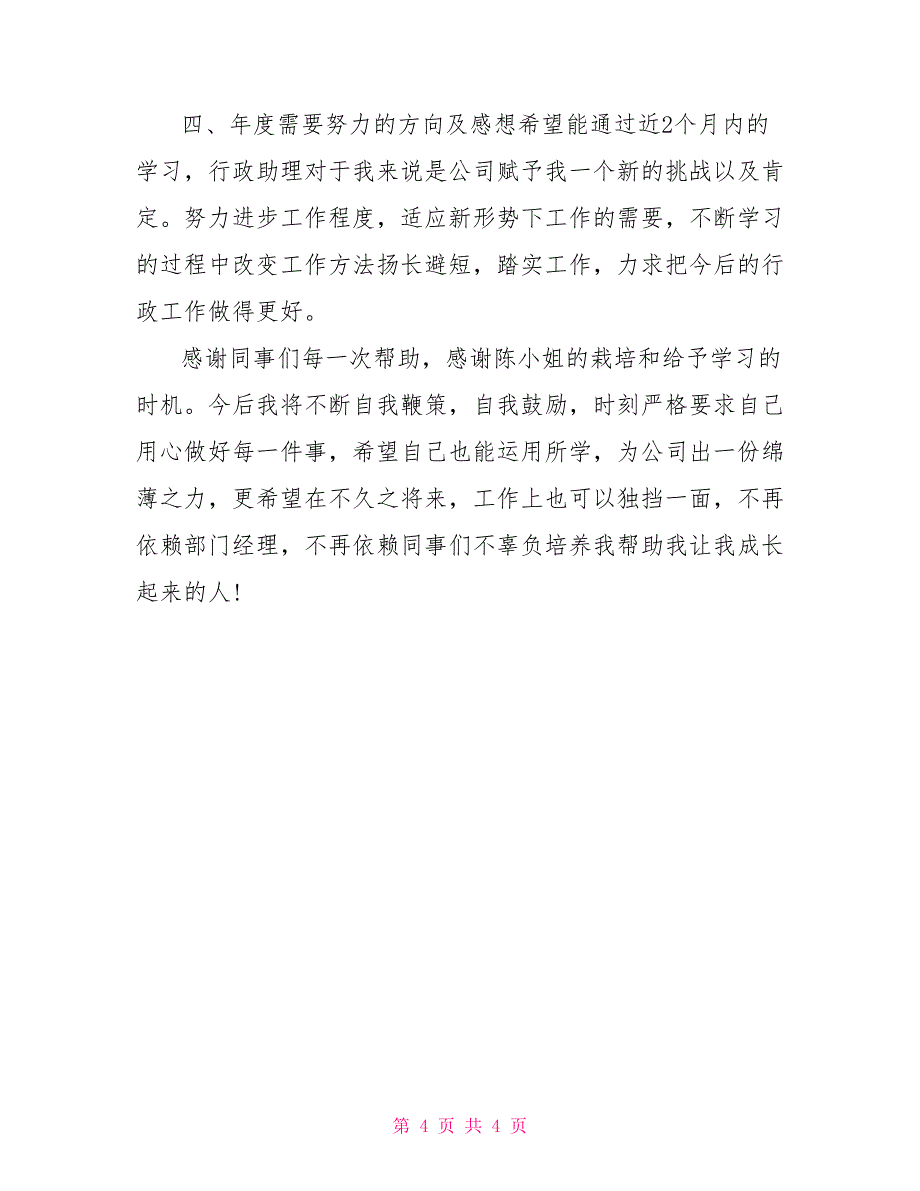 四、年度需要努力的方向及感想希望能通过近2个月内的学习，行政助理对于我来说是公司赋予我一个新的挑战以及肯定。努力进步工作程度，适应新形势下工作的需要，不断学习的过程中改变工作方法扬长避短，踏实工作，力求把今后的行政工作做得更好。

感谢同事们每一次帮助，感谢陈小姐的栽培和给予学习的时机。今后我将不断自我鞭策，自我鼓励，时刻严格要求自己用心做好每一件事，希望自己也能运用所学，为公司出一份绵薄之力，更希望在不久之将来，工作上也可以独挡一面，不再依赖部门经理，不再依赖同事们不辜负培养我帮助我让我成长起来的人!

第 4 页 共 4 页